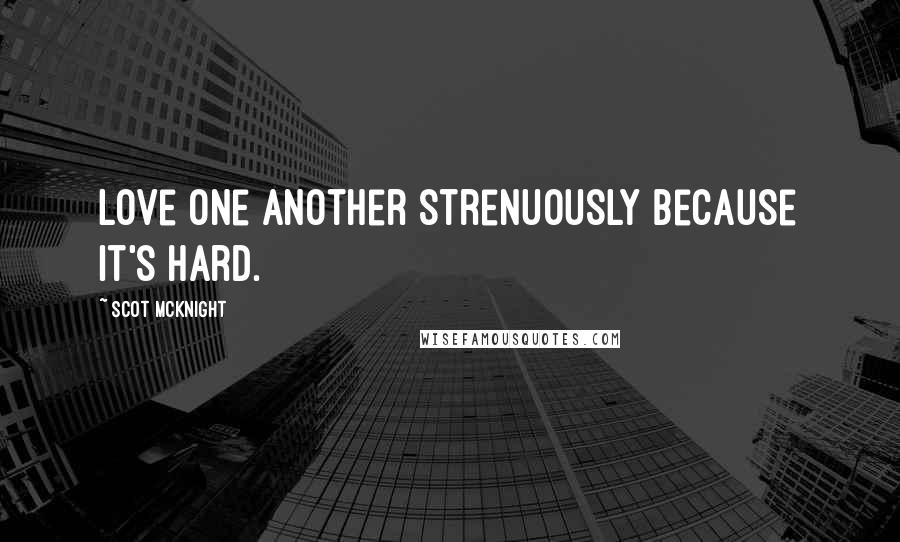 LOVE ONE ANOTHER STRENUOUSLY BECAUSE IT'S HARD.

~ SCOT MCKNIGHT

WISEFAMOUSQUOTES.COM